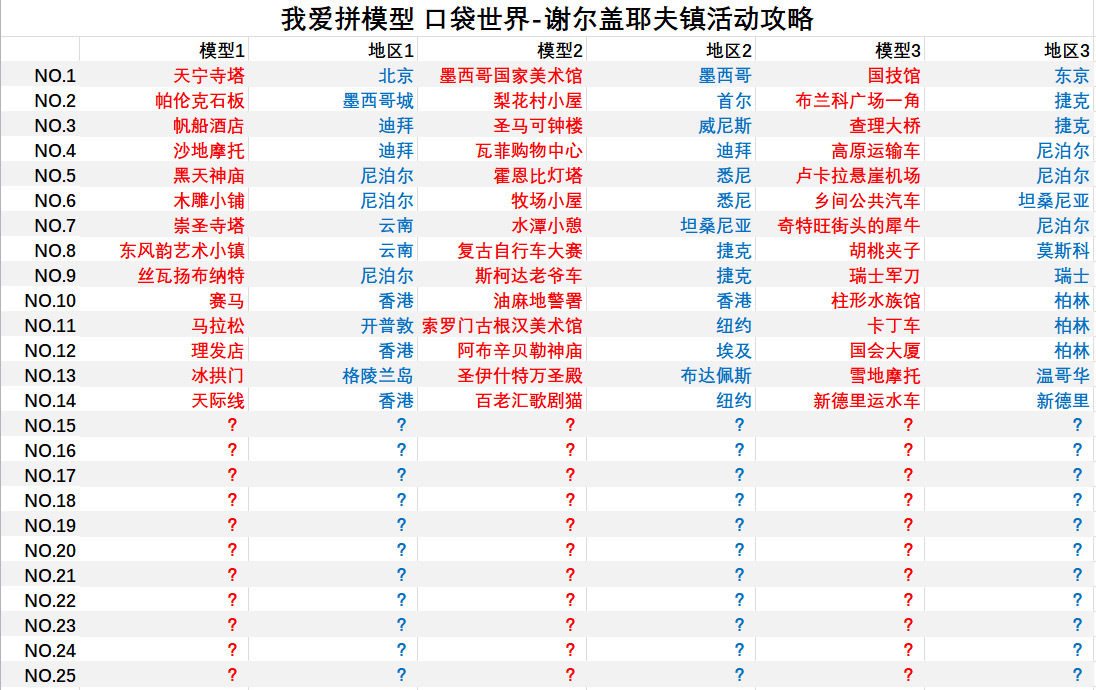 我爱拼模型 口袋世界-谢尔盖耶夫镇活动攻略

| | 模型1 | 地区1 | 模型2 | 地区2 | 模型3 | 地区3 |
|---|---|---|---|---|---|---|
| NO.1 | 天宁寺塔 | 北京 | 墨西哥国家美术馆 | 墨西哥 | 国技馆 | 东京 |
| NO.2 | 帕伦克石板 | 墨西哥城 | 梨花村小屋 | 首尔 | 布兰科广场一角 | 捷克 |
| NO.3 | 帆船酒店 | 迪拜 | 圣马可钟楼 | 威尼斯 | 查理大桥 | 捷克 |
| NO.4 | 沙地摩托 | 迪拜 | 瓦菲购物中心 | 迪拜 | 高原运输车 | 尼泊尔 |
| NO.5 | 黑天神庙 | 尼泊尔 | 霍恩比灯塔 | 悉尼 | 卢卡拉悬崖机场 | 尼泊尔 |
| NO.6 | 木雕小铺 | 尼泊尔 | 牧场小屋 | 悉尼 | 乡间公共汽车 | 坦桑尼亚 |
| NO.7 | 崇圣寺塔 | 云南 | 水潭小憩 | 坦桑尼亚 | 奇特旺街头的犀牛 | 尼泊尔 |
| NO.8 | 东风韵艺术小镇 | 云南 | 复古自行车大赛 | 捷克 | 胡桃夹子 | 莫斯科 |
| NO.9 | 丝瓦扬布纳特 | 尼泊尔 | 斯柯达老爷车 | 捷克 | 瑞士军刀 | 瑞士 |
| NO.10 | 赛马 | 香港 | 油麻地警署 | 香港 | 柱形水族馆 | 柏林 |
| NO.11 | 马拉松 | 开普敦 | 索罗门古根汉美术馆 | 纽约 | 卡丁车 | 柏林 |
| NO.12 | 理发店 | 香港 | 阿布辛贝勒神庙 | 埃及 | 国会大厦 | 柏林 |
| NO.13 | 冰拱门 | 格陵兰岛 | 圣伊什特万圣殿 | 布达佩斯 | 雪地摩托 | 温哥华 |
| NO.14 | 天际线 | 香港 | 百老汇歌剧猫 | 纽约 | 新德里运水车 | 新德里 |
| NO.15 | ? | ? | ? | ? | ? | ? |
| NO.16 | ? | ? | ? | ? | ? | ? |
| NO.17 | ? | ? | ? | ? | ? | ? |
| NO.18 | ? | ? | ? | ? | ? | ? |
| NO.19 | ? | ? | ? | ? | ? | ? |
| NO.20 | ? | ? | ? | ? | ? | ? |
| NO.21 | ? | ? | ? | ? | ? | ? |
| NO.22 | ? | ? | ? | ? | ? | ? |
| NO.23 | ? | ? | ? | ? | ? | ? |
| NO.24 | ? | ? | ? | ? | ? | ? |
| NO.25 | ? | ? | ? | ? | ? | ? |